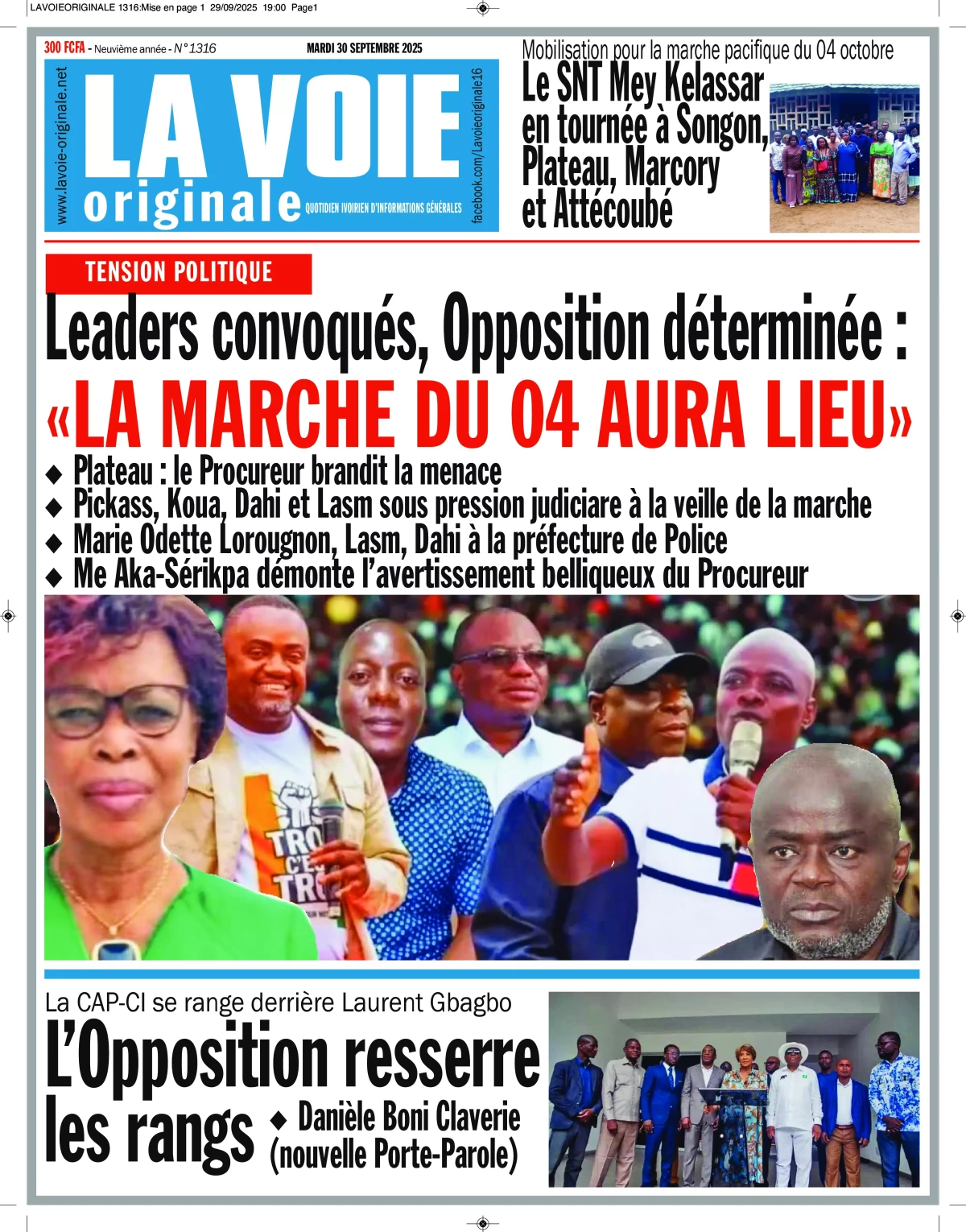 LAVOIEORIGINALE 1316:Mise en page 1 29/09/2025 19:00 Page1

300 FCFA - Neuvième année - N°1316

MARDI 30 SEPTEMBRE 2025

www.lavoie-originale.net

LA VOIE originale

QUOTIDIEN IVOIRIEN D'INFORMATIONS GÉNÉRALES

facebook.com/Lavoieoriginale16

Mobilisation pour la marche pacifique du 04 octobre

Le SNT Mey Kelassar en tournée à Songon, Plateau, Marcory et Attécoubé

TENSION POLITIQUE

Leaders convoqués, Opposition déterminée :

«LA MARCHE DU 04 AURA LIEU»

◆ Plateau : le Procureur brandit la menace
◆ Pickass, Koua, Dahi et Lasm sous pression judiciare à la veille de la marche
◆ Marie Odette Lorougnon, Lasm, Dahi à la préfecture de Police
◆ Me Aka-Sérikpa démonte l'avertissement belliqueux du Procureur

TRO CE TRO

La CAP-CI se range derrière Laurent Gbagbo

L'Opposition resserre les rangs

◆ Danièle Boni Claverie (nouvelle Porte-Parole)